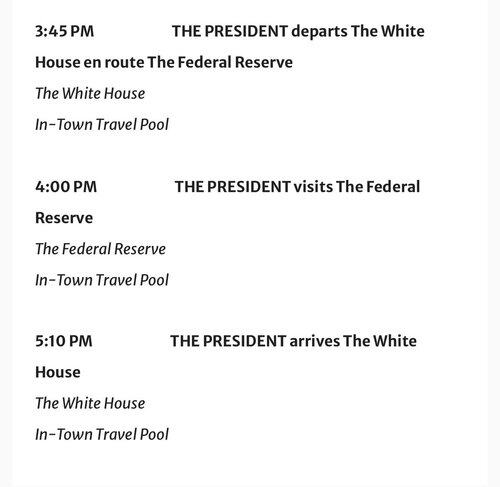 3:45 PM THE PRESIDENT departs The White House en route The Federal Reserve
The White House
In-Town Travel Pool

4:00 PM THE PRESIDENT visits The Federal Reserve
The Federal Reserve
In-Town Travel Pool

5:10 PM THE PRESIDENT arrives The White House
The White House
In-Town Travel Pool